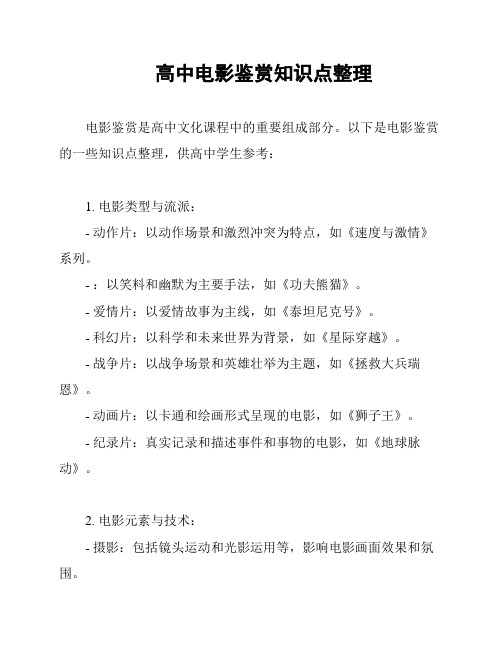 高中电影鉴赏知识点整理

电影鉴赏是高中文化课程中的重要组成部分。以下是电影鉴赏的一些知识点整理，供高中学生参考：

1. 电影类型与流派：
- 动作片：以动作场景和激烈冲突为特点，如《速度与激情》系列。
- ：以笑料和幽默为主要手法，如《功夫熊猫》。
- 爱情片：以爱情故事为主线，如《泰坦尼克号》。
- 科幻片：以科学和未来世界为背景，如《星际穿越》。
- 战争片：以战争场景和英雄壮举为主题，如《拯救大兵瑞恩》。
- 动画片：以卡通和绘画形式呈现的电影，如《狮子王》。
- 纪录片：真实记录和描述事件和事物的电影，如《地球脉动》。

2. 电影元素与技术：
- 摄影：包括镜头运动和光影运用等，影响电影画面效果和氛围。